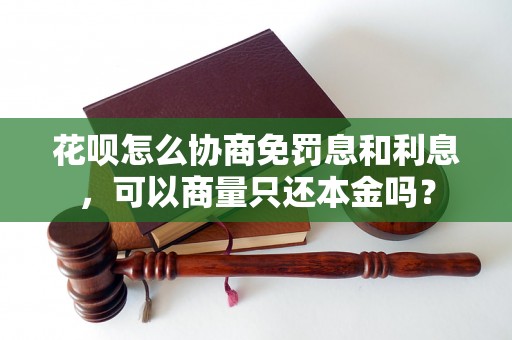 花呗怎么协商免罚息和利息，可以商量只还本金吗？